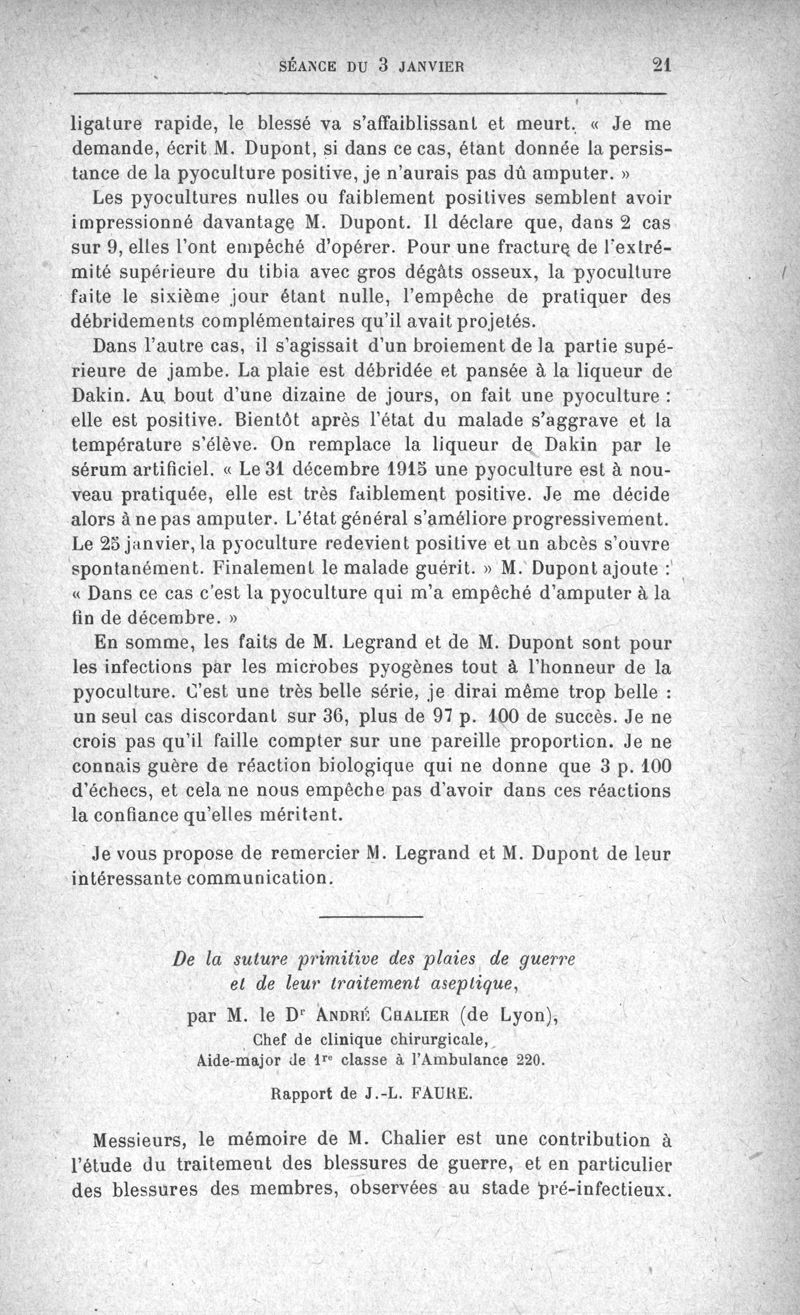 SÉANCE DU 3 JANVIER 21

ligature rapide, le blessé va s'affaiblissant et meurt. « Je me demande, écrit M. Dupont, si dans ce cas, étant donnée la persistance de la pyoculture positive, je n'aurais pas dû amputer. »

Les pyocultures nulles ou faiblement positives semblent avoir impressionné davantage M. Dupont. Il déclare que, dans 2 cas sur 9, elles l'ont empêché d'opérer. Pour une fracture de l'extrémité supérieure du tibia avec gros dégâts osseux, la pyoculture faite le sixième jour étant nulle, l'empêche de pratiquer des débridements complémentaires qu'il avait projetés.

Dans l'autre cas, il s'agissait d'un broiement de la partie supérieure de jambe. La plaie est débridée et pansée à la liqueur de Dakin. Au bout d'une dizaine de jours, on fait une pyoculture : elle est positive. Bientôt après l'état du malade s'aggrave et la température s'élève. On remplace la liqueur de Dakin par le sérum artificiel. « Le 31 décembre 1915 une pyoculture est à nouveau pratiquée, elle est très faiblement positive. Je me décide alors à ne pas amputer. L'état général s'améliore progressivement. Le 25 janvier, la pyoculture redevient positive et un abcès s'ouvre spontanément. Finalement le malade guérit. » M. Dupont ajoute : « Dans ce cas c'est la pyoculture qui m'a empêché d'amputer à la fin de décembre. »

En somme, les faits de M. Legrand et de M. Dupont sont pour les infections par les microbes pyogènes tout à l'honneur de la pyoculture. C'est une très belle série, je dirai même trop belle : un seul cas discordant sur 36, plus de 97 p. 100 de succès. Je ne crois pas qu'il faille compter sur une pareille proportion. Je ne connais guère de réaction biologique qui ne donne que 3 p. 100 d'échecs, et cela ne nous empêche pas d'avoir dans ces réactions la confiance qu'elles méritent.

Je vous propose de remercier M. Legrand et M. Dupont de leur intéressante communication.

De la suture primitive des plaies de guerre et de leur traitement aseptique,

par M. le Dr André Chalier (de Lyon),

Chef de clinique chirurgicale,

Aide-major de 1re classe à l'Ambulance 220.

Rapport de J.-L. FAURE.

Messieurs, le mémoire de M. Chalier est une contribution à l'étude du traitement des blessures de guerre, et en particulier des blessures des membres, observées au stade pré-infectieux.